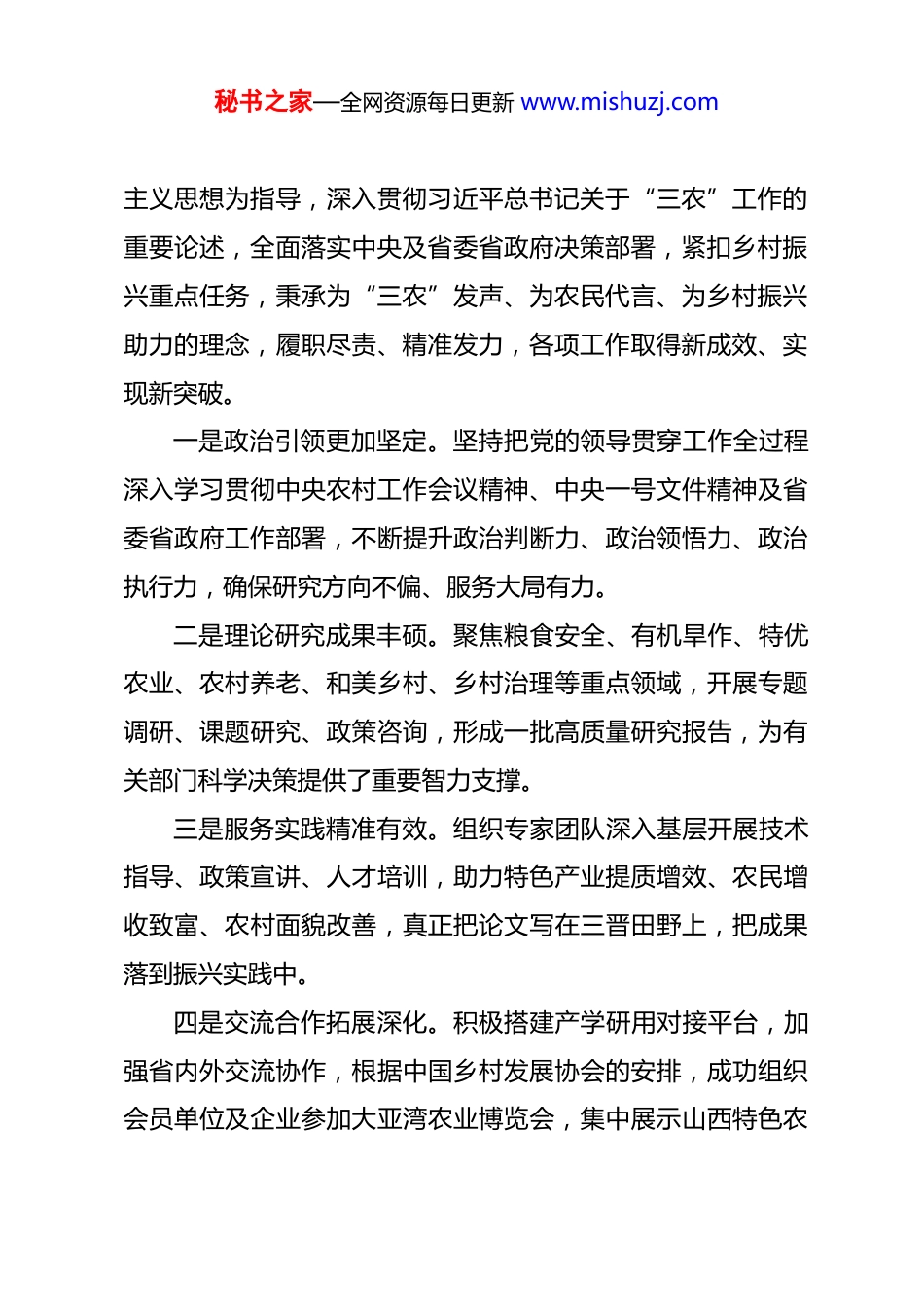 秘书之家—全网资源每日更新 www.mishuzj.com

主义思想为指导，深入贯彻习近平总书记关于“三农”工作的重要论述，全面落实中央及省委省政府决策部署，紧扣乡村振兴重点任务，秉承为“三农”发声、为农民代言、为乡村振兴助力的理念，履职尽责、精准发力，各项工作取得新成效、实现新突破。

一是政治引领更加坚定。坚持把党的领导贯穿工作全过程深入学习贯彻中央农村工作会议精神、中央一号文件精神及省委省政府工作部署，不断提升政治判断力、政治领悟力、政治执行力，确保研究方向不偏、服务大局有力。

二是理论研究成果丰硕。聚焦粮食安全、有机旱作、特优农业、农村养老、和美乡村、乡村治理等重点领域，开展专题调研、课题研究、政策咨询，形成一批高质量研究报告，为有关部门科学决策提供了重要智力支撑。

三是服务实践精准有效。组织专家团队深入基层开展技术指导、政策宣讲、人才培训，助力特色产业提质增效、农民增收致富、农村面貌改善，真正把论文写在三晋田野上，把成果落到振兴实践中。

四是交流合作拓展深化。积极搭建产学研用对接平台，加强省内外交流协作，根据中国乡村发展协会的安排，成功组织会员单位及企业参加大亚湾农业博览会，集中展示山西特色农